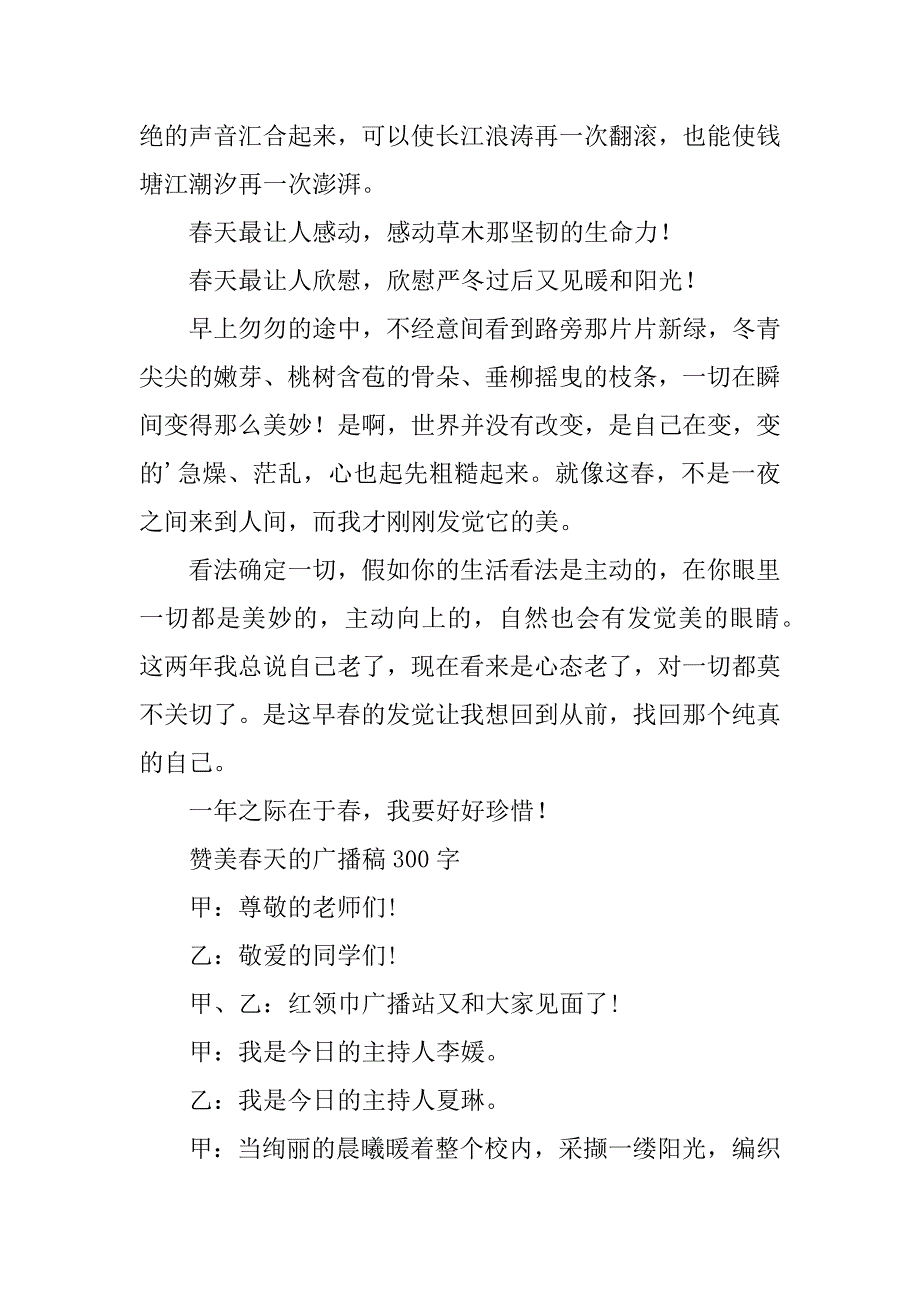 绝的声音汇合起来，可以使长江浪涛再一次翻滚，也能使钱塘江潮汐再一次澎湃。

春天最让人感动，感动草木那坚韧的生命力！

春天最让人欣慰，欣慰严冬过后又见暖和阳光！

早上匆匆的途中，不经意间看到路旁那片片新绿，冬青尖尖的嫩芽、桃树含苞的骨朵、垂柳摇曳的枝条，一切在瞬间变得那么美妙！是啊，世界并没有改变，是自己在变，变的’急燥、茫乱，心也起先粗糙起来。就像这春，不是一夜之间来到人间，而我才刚刚发觉它的美。

看法确定一切，假如你的生活看法是主动的，在你眼里一切都是美妙的，主动向上的，自然也会有发觉美的眼睛。这两年我总说自己老了，现在看来是心态老了，对一切都莫不关切了。是这早春的发觉让我想回到从前，找回那个纯真的自己。

一年之际在于春，我要好好珍惜！

赞美春天的广播稿 300 字

甲：尊敬的老师们!

乙：敬爱的同学们!

甲、乙：红领巾广播站又和大家见面了!

甲：我是今日的主持人李媛。

乙：我是今日的主持人夏琳。

甲：当绚丽的晨曦暖着整个校内，采撷一缕阳光，编织